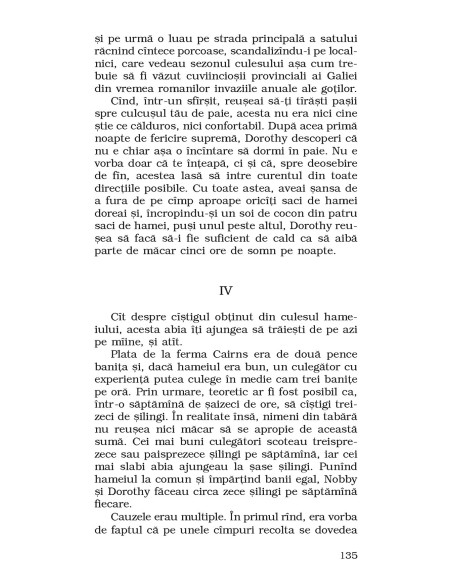 și pe urmă o luau pe strada principală a satului răcnind cîntece porcoase, scandalizîndu-i pe localnici, care vedeau sezonul culesului așa cum trebuie să fi văzut cuviincioșii provinciali ai Galiei din vremea romanilor invaziile anuale ale goților.

Cînd, într-un sfîrșit, reușeai să-ți tîrăști pașii spre culcușul tău de paie, acesta nu era nici cine știe ce călduros, nici confortabil. După acea primă noapte de fericire supremă, Dorothy descoperi că nu e chiar așa o încîntare să dormi în paie. Nu e vorba doar că te înțeapă, ci și că, spre deosebire de fîn, acestea lasă să intre curentul din toate direcțiile posibile. Cu toate astea, aveai șansa de a fura de pe cîmp aproape oricîți saci de hamei doreai și, încropindu-și un soi de cocon din patru saci de hamei, puși unul peste altul, Dorothy reușea să facă să-i fie suficient de cald ca să aibă parte de măcar cinci ore de somn pe noapte.

IV

Cît despre cîștigul obținut din culesul hameiului, acesta abia îți ajungea să trăiești de pe azi pe mîine, și atît.

Plata de la ferma Cairns era de două pence banița și, dacă hameiul era bun, un culegător cu experiență putea culege în medie cam trei banițe pe oră. Prin urmare, teoretic ar fi fost posibil ca, într-o săptămînă de șaizeci de ore, să cîștigi treizeci de șilingi. În realitate însă, nimeni din tabără nu reușea nici măcar să se apropie de această sumă. Cei mai buni culegători scoteau treisprezece sau paisprezece șilingi pe săptămînă, iar cei mai slabi abia ajungeau la șase șilingi. Punînd hameiul la comun și împărțind banii egal, Nobby și Dorothy făceau circa zece șilingi pe săptămînă fiecare.

Cauzele erau multiple. În primul rînd, era vorba de faptul că pe unele cîmpuri recolta se dovedea

135